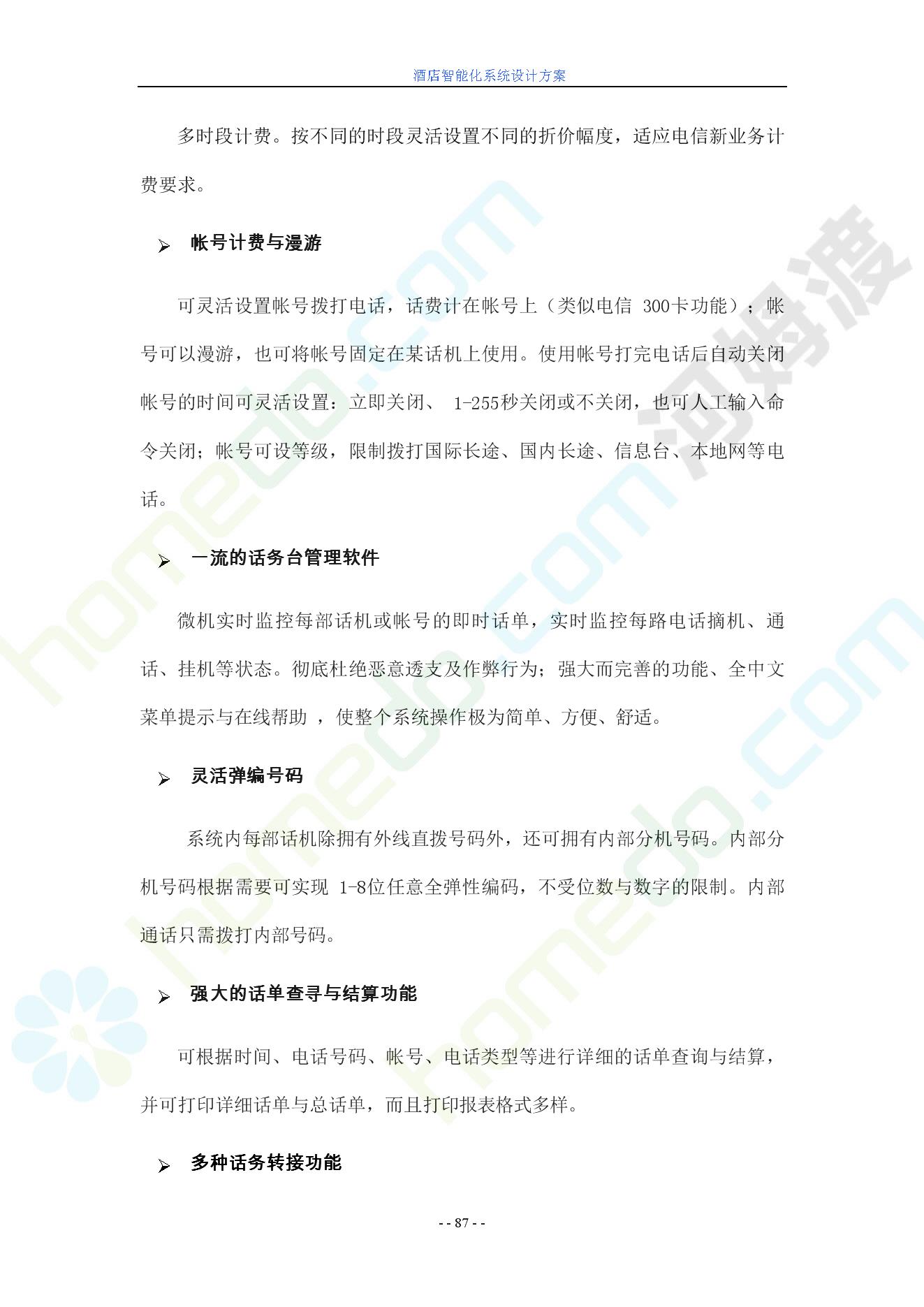 酒店智能化系统设计方案

多时段计费。按不同的时段灵活设置不同的折价幅度，适应电信新业务计费要求。

➢ 帐号计费与漫游

可灵活设置帐号拨打电话，话费计在帐号上（类似电信 300卡功能）；帐号可以漫游，也可将帐号固定在某话机上使用。使用帐号打完电话后自动关闭帐号的时间可灵活设置：立即关闭、 1-255秒关闭或不关闭，也可人工输入命令关闭；帐号可设等级，限制拨打国际长途、国内长途、信息台、本地网等电话。

➢ 一流的话务台管理软件

微机实时监控每部话机或帐号的即时话单，实时监控每路电话摘机、通话、挂机等状态。彻底杜绝恶意透支及作弊行为；强大而完善的功能、全中文菜单提示与在线帮助 ，使整个系统操作极为简单、方便、舒适。

➢ 灵活弹编号码

系统内每部话机除拥有外线直拨号码外，还可拥有内部分机号码。内部分机号码根据需要可实现 1-8位任意全弹性编码，不受位数与数字的限制。内部通话只需拨打内部号码。

➢ 强大的话单查寻与结算功能

可根据时间、电话号码、帐号、电话类型等进行详细的话单查询与结算，并可打印详细话单与总话单，而且打印报表格式多样。

➢ 多种话务转接功能

- - 87 - -

homedo.com 河姆渡